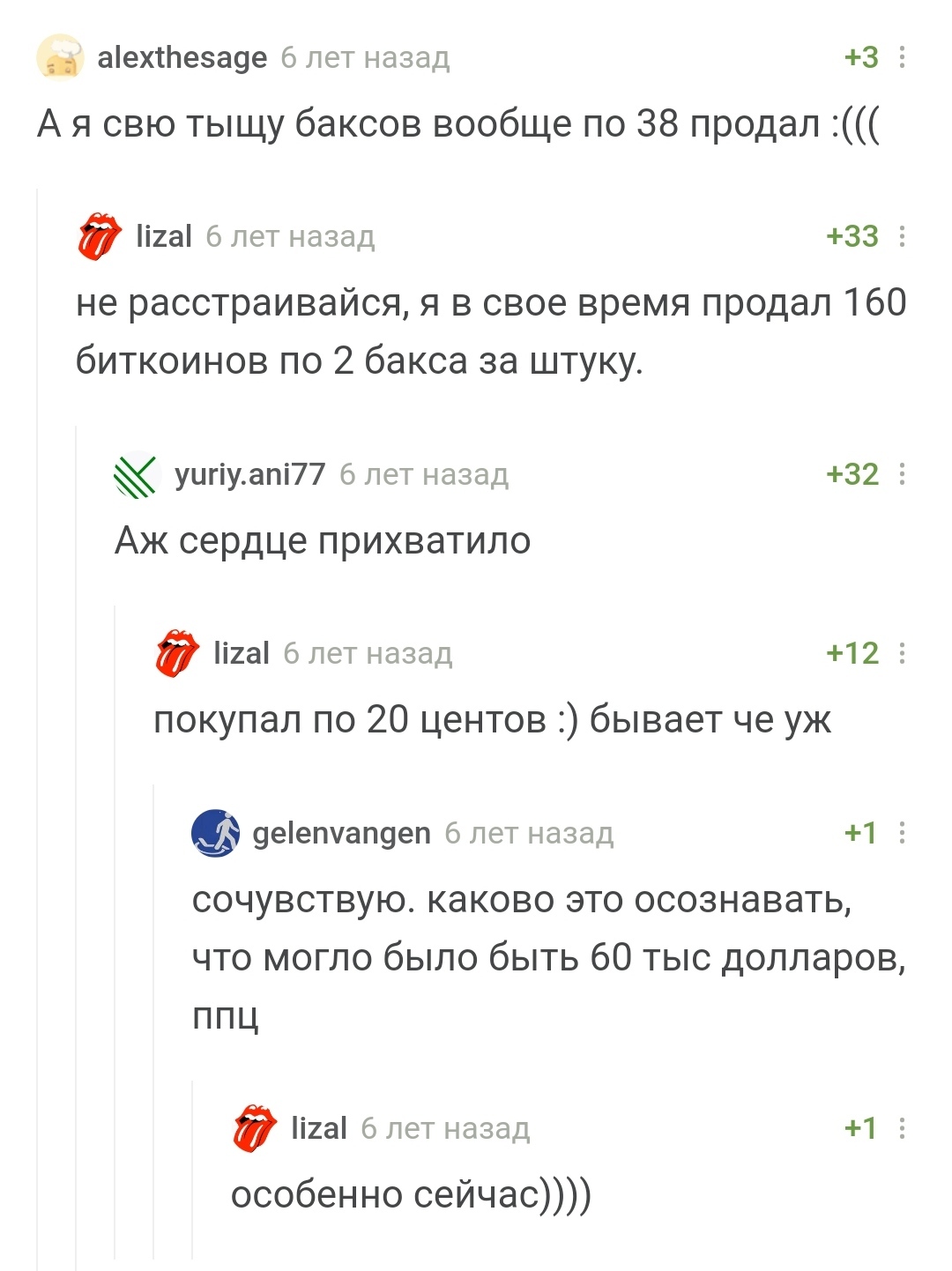 alexthesage 6 лет назад +3

А я свю тыщу баксов вообще по 38 продал :(((

lizal 6 лет назад +33

не расстраивайся, я в свое время продал 160 биткоинов по 2 бакса за штуку.

yuriy.ani77 6 лет назад +32

Аж сердце прихватило

lizal 6 лет назад +12

покупал по 20 центов :) бывает че уж

gelenvangen 6 лет назад +1

сочувствую. каково это осознавать, что могло было быть 60 тыс долларов, ппц

lizal 6 лет назад +1

особенно сейчас))))